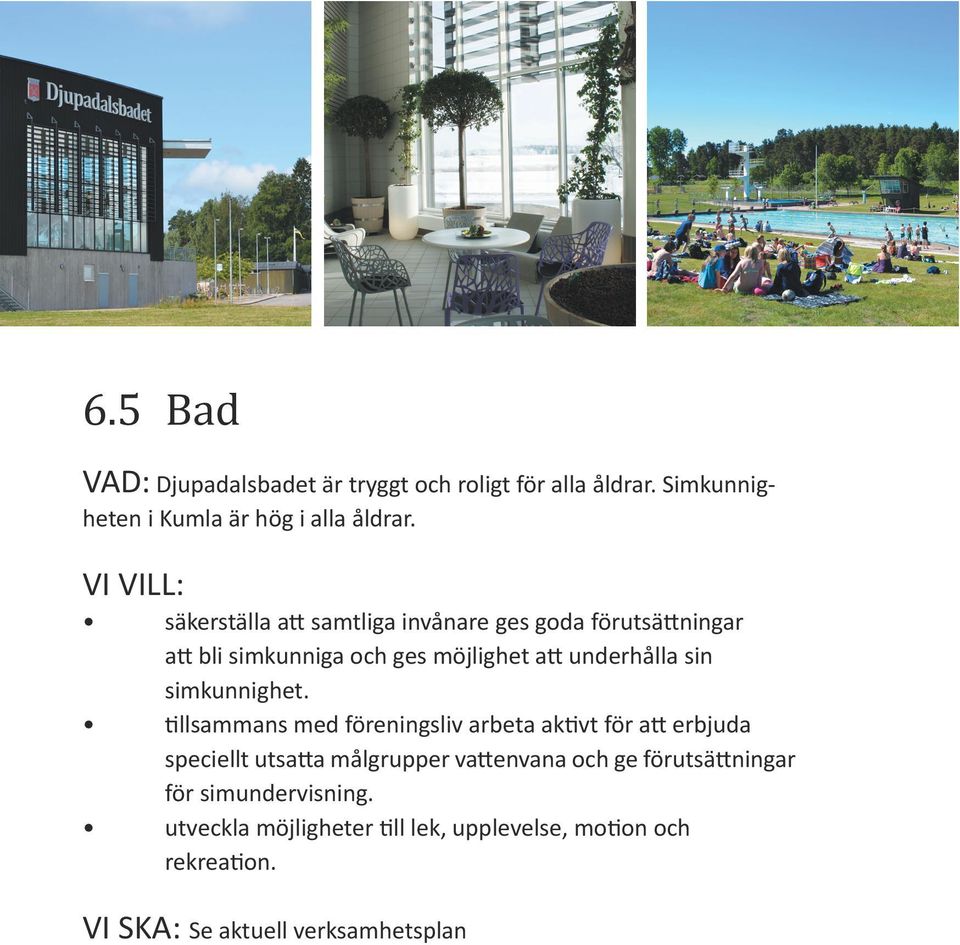 Djupadalsbadet

6.5 Bad

VAD: Djupadalsbadet är tryggt och roligt för alla åldrar. Simkunnigheten i Kumla är hög i alla åldrar.

VI VILL:
• säkerställa att samtliga invånare ges goda förutsättningar att bli simkunniga och ges möjlighet att underhålla sin simkunnighet.
• tillsammans med föreningsliv arbeta aktivt för att erbjuda speciellt utsatta målgrupper vattenvana och ge förutsättningar för simundervisning.
• utveckla möjligheter till lek, upplevelse, motion och rekreation.

VI SKA: Se aktuell verksamhetsplan